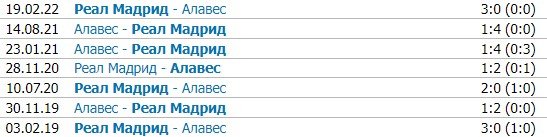 | 19.02.22 | Реал Мадрид - Алавес | 3:0 (0:0) |
|---|---|---|
| 14.08.21 | Алавес - Реал Мадрид | 1:4 (0:0) |
| 23.01.21 | Алавес - Реал Мадрид | 1:4 (0:3) |
| 28.11.20 | Реал Мадрид - Алавес | 1:2 (0:1) |
| 10.07.20 | Реал Мадрид - Алавес | 2:0 (1:0) |
| 30.11.19 | Алавес - Реал Мадрид | 1:2 (0:0) |
| 03.02.19 | Реал Мадрид - Алавес | 3:0 (1:0) |